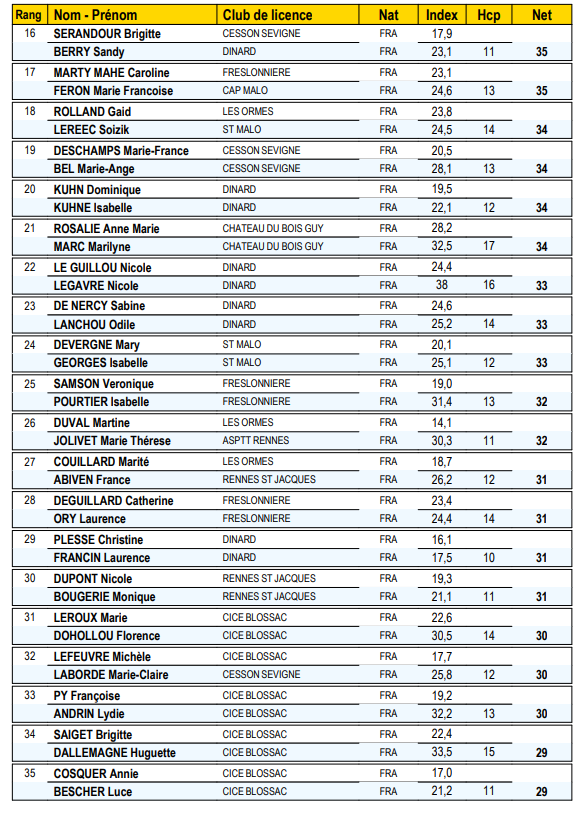 | Rang | Nom - Prénom | Club de licence | Nat | Index | Hcp | Net |
|---|---|---|---|---|---|---|
| 16 | SERANDOUR Brigitte | CESSON SEVIGNE | FRA | 17,9 | | |
| | BERRY Sandy | DINARD | FRA | 23,1 | 11 | 35 |
| 17 | MARTY MAHE Caroline | FRESLONNIERE | FRA | 23,1 | | |
| | FERON Marie Francoise | CAP MALO | FRA | 24,6 | 13 | 35 |
| 18 | ROLLAND Gaid | LES ORMES | FRA | 23,8 | | |
| | LEREEC Soizik | ST MALO | FRA | 24,5 | 14 | 34 |
| 19 | DESCHAMPS Marie-France | CESSON SEVIGNE | FRA | 20,5 | | |
| | BEL Marie-Ange | CESSON SEVIGNE | FRA | 28,1 | 13 | 34 |
| 20 | KUHN Dominique | DINARD | FRA | 19,5 | | |
| | KUHNE Isabelle | DINARD | FRA | 22,1 | 12 | 34 |
| 21 | ROSALIE Anne Marie | CHATEAU DU BOIS GUY | FRA | 28,2 | | |
| | MARC Marilyne | CHATEAU DU BOIS GUY | FRA | 32,5 | 17 | 34 |
| 22 | LE GUILLOU Nicole | DINARD | FRA | 24,4 | | |
| | LEGAVRE Nicole | DINARD | FRA | 38 | 16 | 33 |
| 23 | DE NERCY Sabine | DINARD | FRA | 24,6 | | |
| | LANCHOU Odile | DINARD | FRA | 25,2 | 14 | 33 |
| 24 | DEVERGNE Mary | ST MALO | FRA | 20,1 | | |
| | GEORGES Isabelle | ST MALO | FRA | 25,1 | 12 | 33 |
| 25 | SAMSON Veronique | FRESLONNIERE | FRA | 19,0 | | |
| | POURTIER Isabelle | FRESLONNIERE | FRA | 31,4 | 13 | 32 |
| 26 | DUVAL Martine | LES ORMES | FRA | 14,1 | | |
| | JOLIVET Marie Thérese | ASPTT RENNES | FRA | 30,3 | 11 | 32 |
| 27 | COUILLARD Marité | LES ORMES | FRA | 18,7 | | |
| | ABIVEN France | RENNES ST JACQUES | FRA | 26,2 | 12 | 31 |
| 28 | DEGUILLARD Catherine | FRESLONNIERE | FRA | 23,4 | | |
| | ORY Laurence | FRESLONNIERE | FRA | 24,4 | 14 | 31 |
| 29 | PLESSE Christine | DINARD | FRA | 16,1 | | |
| | FRANCIN Laurence | DINARD | FRA | 17,5 | 10 | 31 |
| 30 | DUPONT Nicole | RENNES ST JACQUES | FRA | 19,3 | | |
| | BOUGERIE Monique | RENNES ST JACQUES | FRA | 21,1 | 11 | 31 |
| 31 | LEROUX Marie | CICE BLOSSAC | FRA | 22,6 | | |
| | DOHOLLOU Florence | CICE BLOSSAC | FRA | 30,5 | 14 | 30 |
| 32 | LEFEUVRE Michèle | CICE BLOSSAC | FRA | 17,7 | | |
| | LABORDE Marie-Claire | CESSON SEVIGNE | FRA | 25,8 | 12 | 30 |
| 33 | PY Françoise | CICE BLOSSAC | FRA | 19,2 | | |
| | ANDRIN Lydie | CICE BLOSSAC | FRA | 32,2 | 13 | 30 |
| 34 | SAIGET Brigitte | CICE BLOSSAC | FRA | 22,4 | | |
| | DALLEMAGNE Huguette | CICE BLOSSAC | FRA | 33,5 | 15 | 29 |
| 35 | COSQUER Annie | CICE BLOSSAC | FRA | 17,0 | | |
| | BESCHER Luce | CICE BLOSSAC | FRA | 21,2 | 11 | 29 |